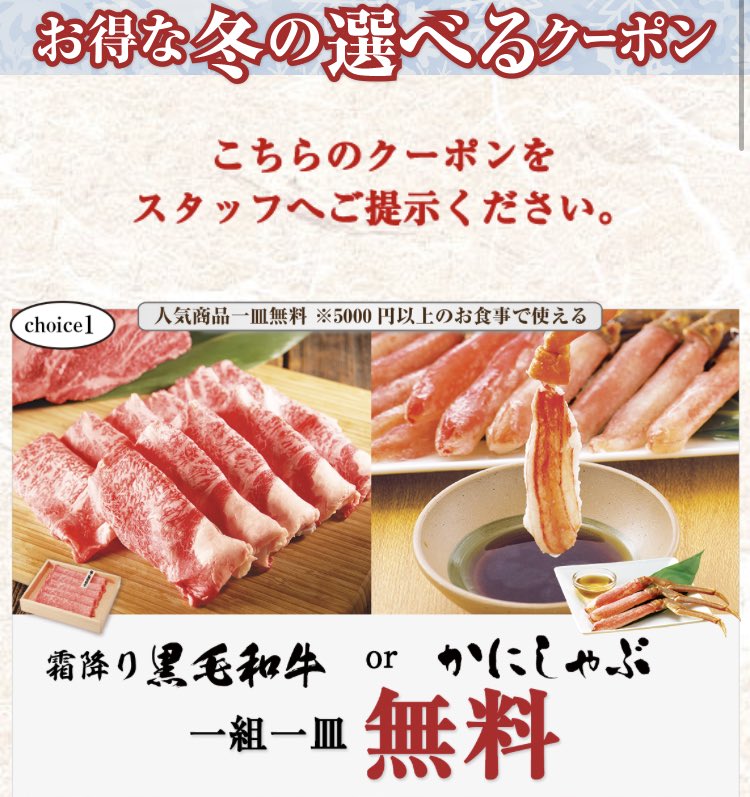 お得な冬の選べるクーポン

こちらのクーポンを
スタッフへご提示ください。

choice1

人気商品一皿無料 ※5000円以上のお食事で使える

霜降り黒毛和牛 or かにしゃぶ

一組一皿 無料